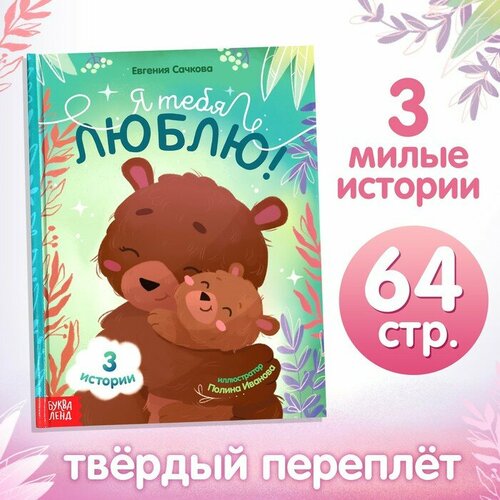 Евгения Сачкова

Я тебя
ЛЮБЛЮ!

3
истории

иллюстратор
Полина Иванова

БУКВА
ЛЕНД

3
милые
истории

64
стр.

твёрдый переплёт